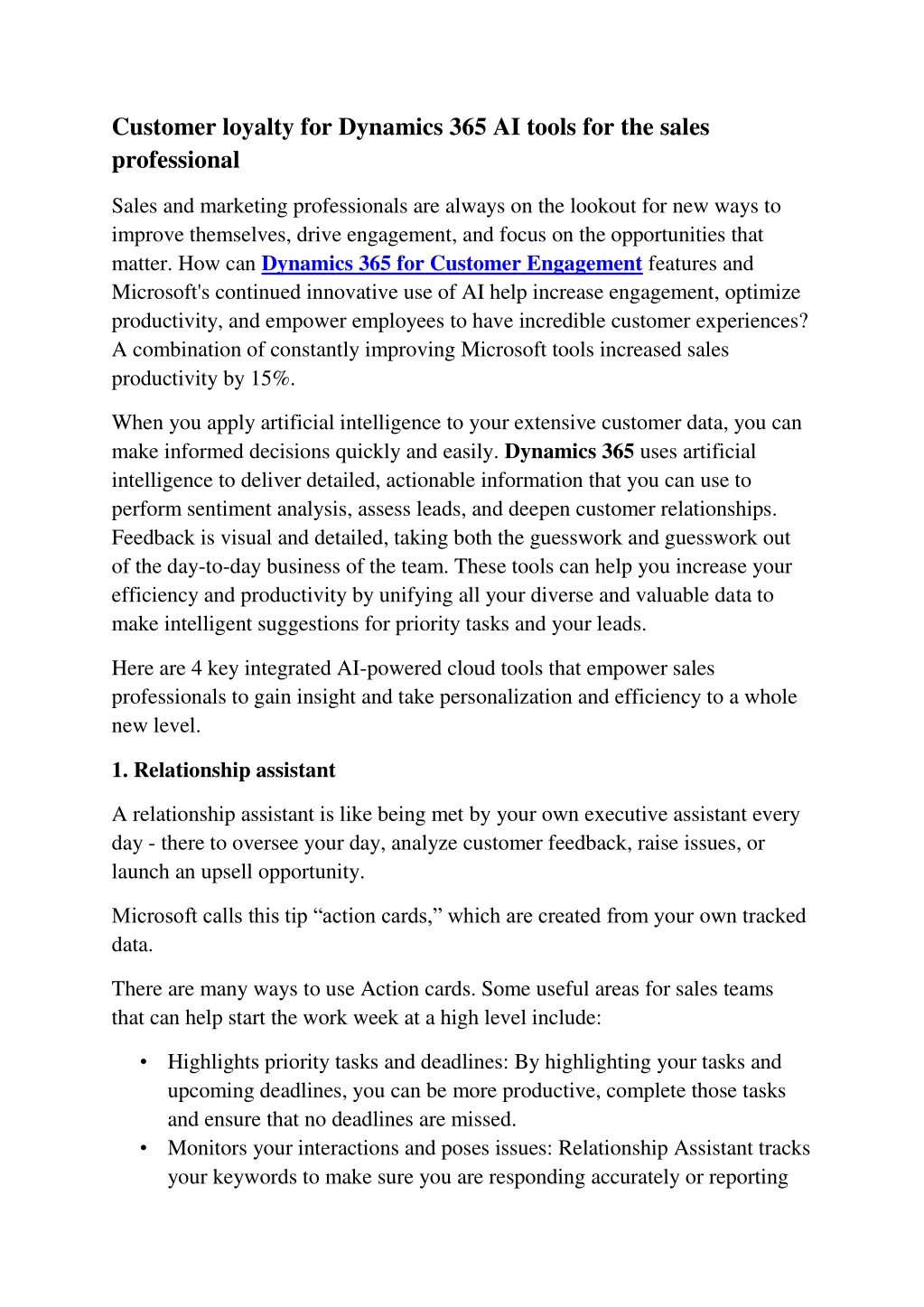 Customer loyalty for Dynamics 365 AI tools for the sales professional

Sales and marketing professionals are always on the lookout for new ways to improve themselves, drive engagement, and focus on the opportunities that matter. How can Dynamics 365 for Customer Engagement features and Microsoft's continued innovative use of AI help increase engagement, optimize productivity, and empower employees to have incredible customer experiences? A combination of constantly improving Microsoft tools increased sales productivity by 15%.

When you apply artificial intelligence to your extensive customer data, you can make informed decisions quickly and easily. Dynamics 365 uses artificial intelligence to deliver detailed, actionable information that you can use to perform sentiment analysis, assess leads, and deepen customer relationships. Feedback is visual and detailed, taking both the guesswork and guesswork out of the day-to-day business of the team. These tools can help you increase your efficiency and productivity by unifying all your diverse and valuable data to make intelligent suggestions for priority tasks and your leads.

Here are 4 key integrated AI-powered cloud tools that empower sales professionals to gain insight and take personalization and efficiency to a whole new level.

1. Relationship assistant

A relationship assistant is like being met by your own executive assistant every day - there to oversee your day, analyze customer feedback, raise issues, or launch an upsell opportunity.

Microsoft calls this tip “action cards,” which are created from your own tracked data.

There are many ways to use Action cards. Some useful areas for sales teams that can help start the work week at a high level include:

• Highlights priority tasks and deadlines: By highlighting your tasks and upcoming deadlines, you can be more productive, complete those tasks and ensure that no deadlines are missed.
• Monitors your interactions and poses issues: Relationship Assistant tracks your keywords to make sure you are responding accurately or reporting